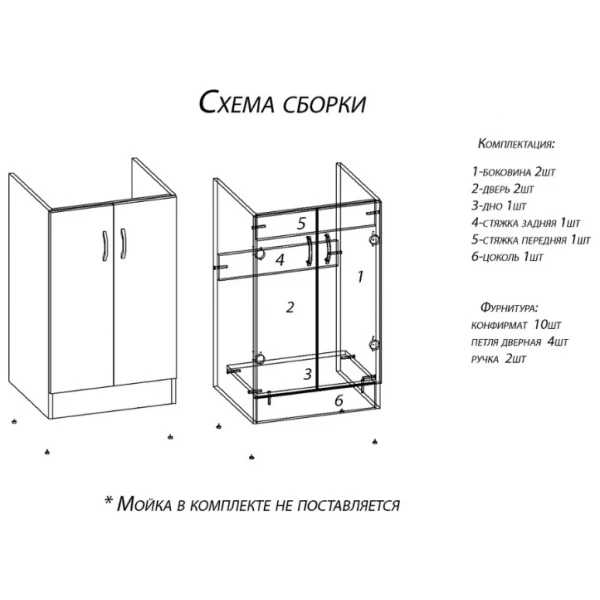 Схема сборки

5
4
1
2
3
6

Комплектация:

1-боковина 2шт
2-дверь 2шт
3-дно 1шт
4-стяжка задняя 1шт
5-стяжка передняя 1шт
6-цоколь 1шт

Фурнитура:
конфирмат 10шт
петля дверная 4шт
ручка 2шт

* Мойка в комплекте не поставляется